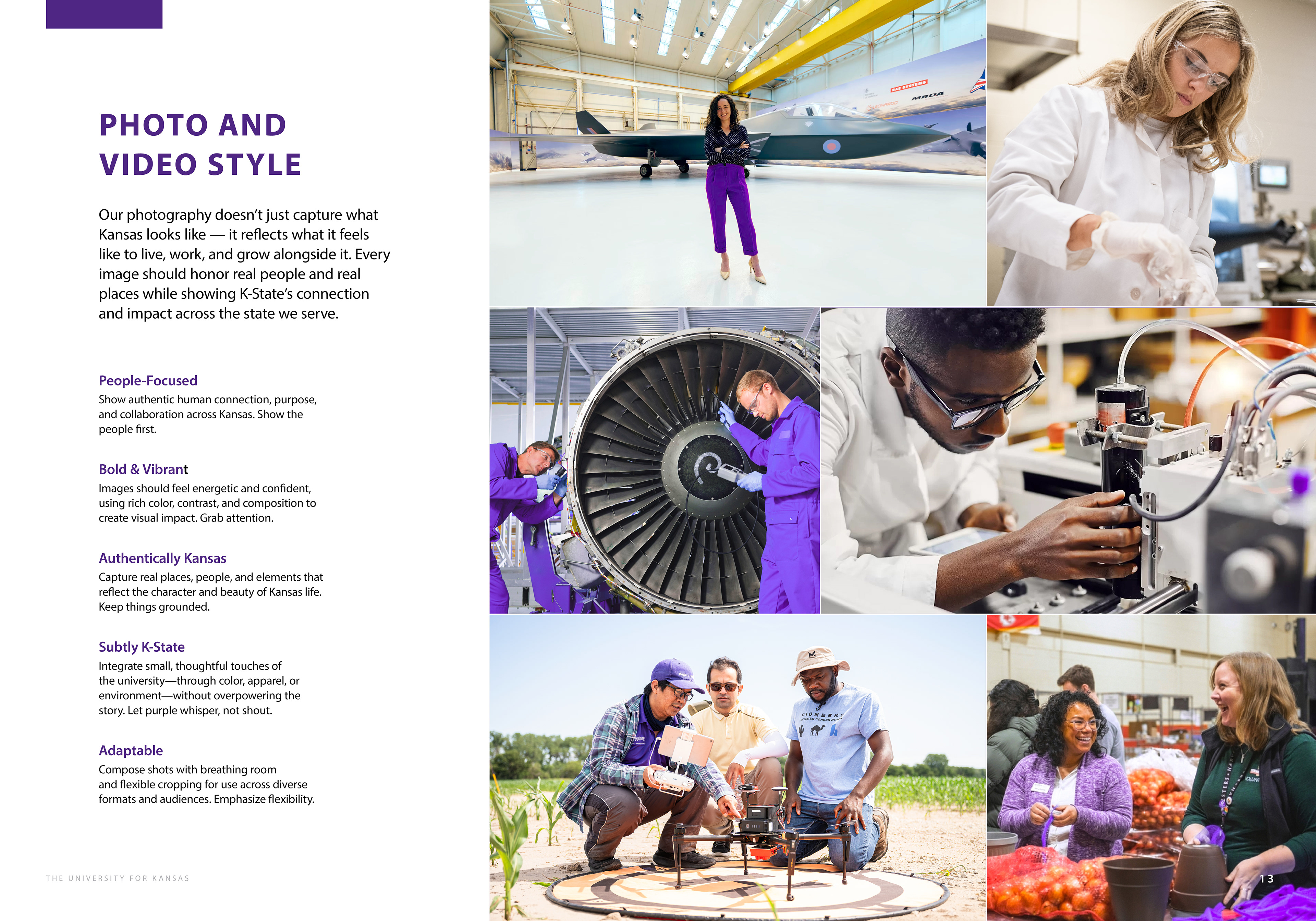 PHOTO AND VIDEO STYLE

Our photography doesn't just capture what Kansas looks like — it reflects what it feels like to live, work, and grow alongside it. Every image should honor real people and real places while showing K-State's connection and impact across the state we serve.

People-Focused
Show authentic human connection, purpose, and collaboration across Kansas. Show the people first.

Bold & Vibrant
Images should feel energetic and confident, using rich color, contrast, and composition to create visual impact. Grab attention.

Authentically Kansas
Capture real places, people, and elements that reflect the character and beauty of Kansas life. Keep things grounded.

Subtly K-State
Integrate small, thoughtful touches of the university—through color, apparel, or environment—without overpowering the story. Let purple whisper, not shout.

Adaptable
Compose shots with breathing room and flexible cropping for use across diverse formats and audiences. Emphasize flexibility.

THE UNIVERSITY FOR KANSAS

BAE SYSTEMS

MBDA

PIONEERS

13